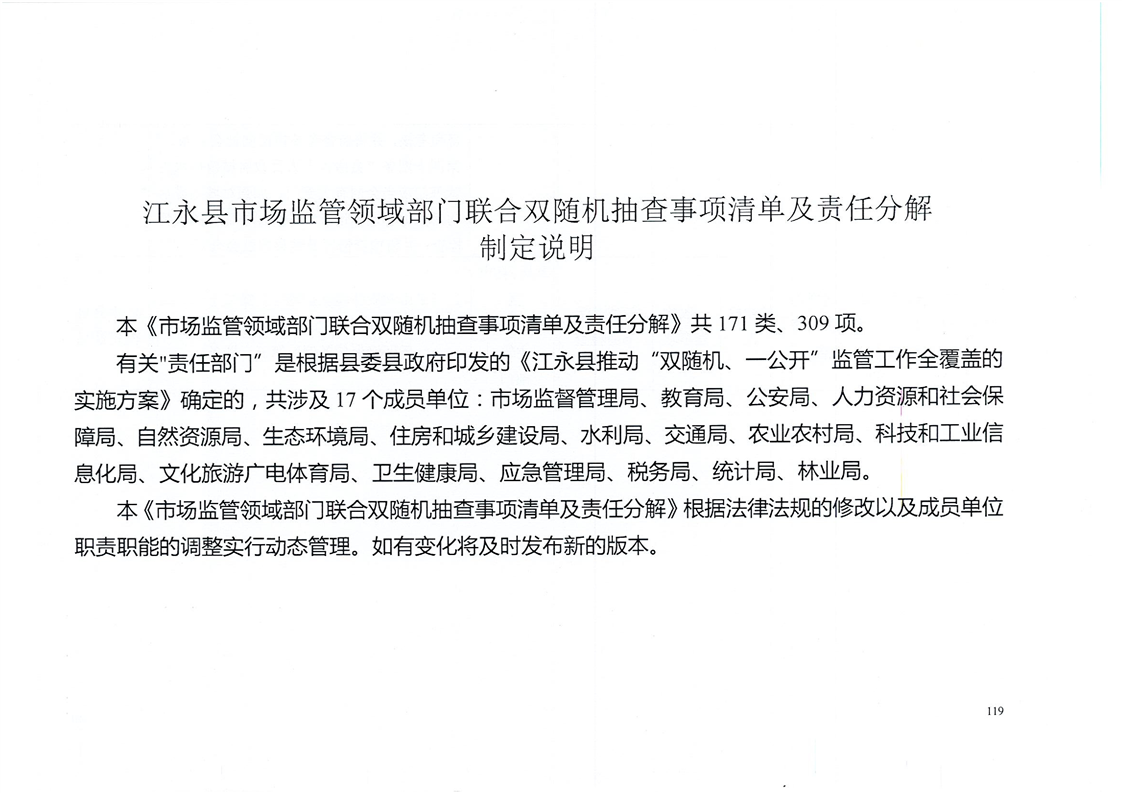 江永县市场监管领域部门联合双随机抽查事项清单及责任分解
制定说明

本《市场监管领域部门联合双随机抽查事项清单及责任分解》共 171 类、309 项。

有关"责任部门”是根据县委县政府印发的《江永县推动“双随机、一公开”监管工作全覆盖的实施方案》确定的，共涉及 17 个成员单位：市场监督管理局、教育局、公安局、人力资源和社会保障局、自然资源局、生态环境局、住房和城乡建设局、水利局、交通局、农业农村局、科技和工业信息化局、文化旅游广电体育局、卫生健康局、应急管理局、税务局、统计局、林业局。

本《市场监管领域部门联合双随机抽查事项清单及责任分解》根据法律法规的修改以及成员单位职责职能的调整实行动态管理。如有变化将及时发布新的版本。

119